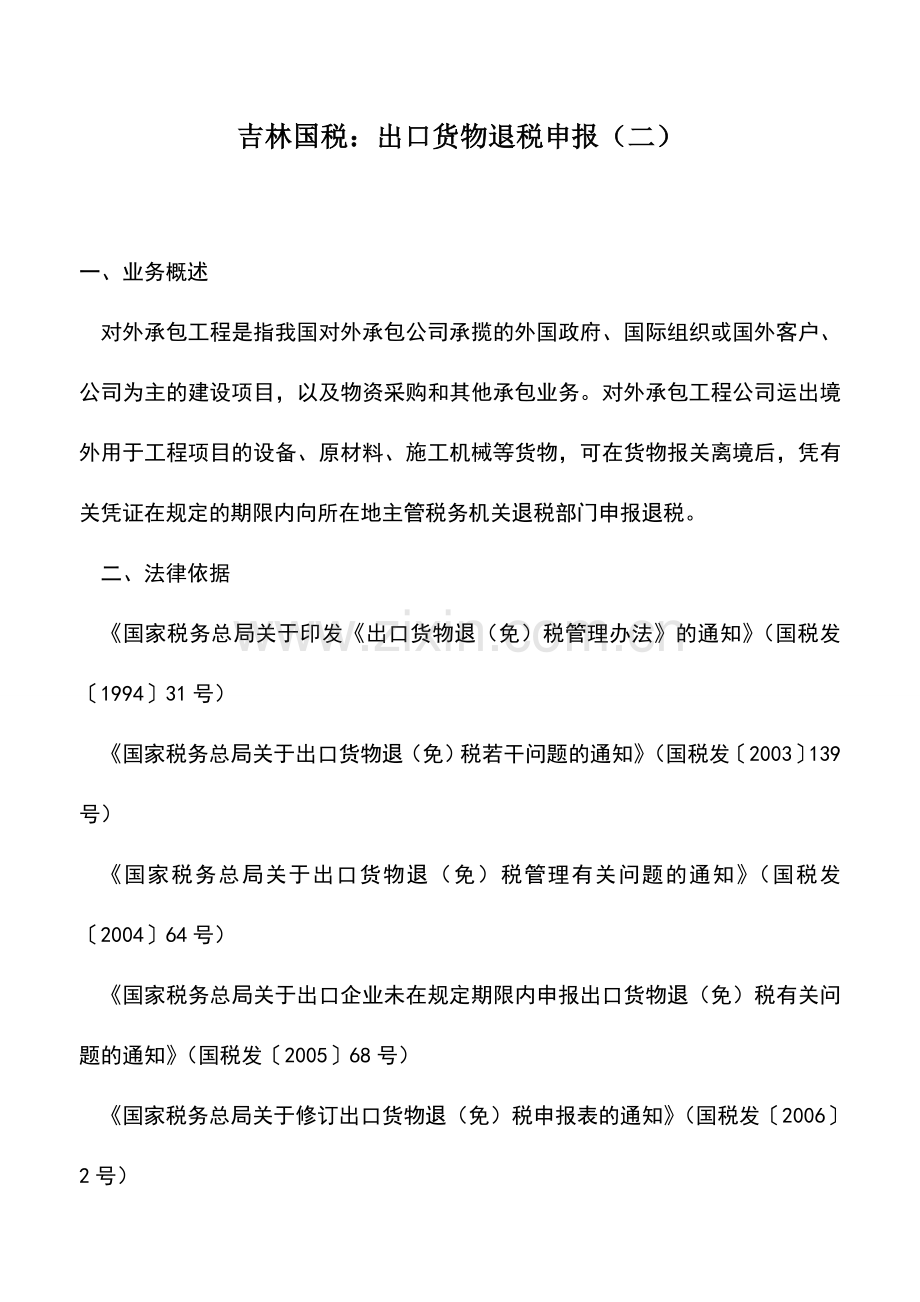 吉林国税：出口货物退税申报（二）

一、业务概述

对外承包工程是指我国对外承包公司承揽的外国政府、国际组织或国外客户、公司为主的建设项目，以及物资采购和其他承包业务。对外承包工程公司运出境外用于工程项目的设备、原材料、施工机械等货物，可在货物报关离境后，凭有关凭证在规定的期限内向所在地主管税务机关退税部门申报退税。

二、法律依据

《国家税务总局关于印发《出口货物退（免）税管理办法》的通知》（国税发〔1994〕31号）

《国家税务总局关于出口货物退（免）税若干问题的通知》（国税发〔2003〕139号）

《国家税务总局关于出口货物退（免）税管理有关问题的通知》（国税发〔2004〕64号）

《国家税务总局关于出口企业未在规定期限内申报出口货物退（免）税有关问题的通知》（国税发〔2005〕68号）

《国家税务总局关于修订出口货物退（免）税申报表的通知》（国税发〔2006〕2号）

www.zixin.com.cn